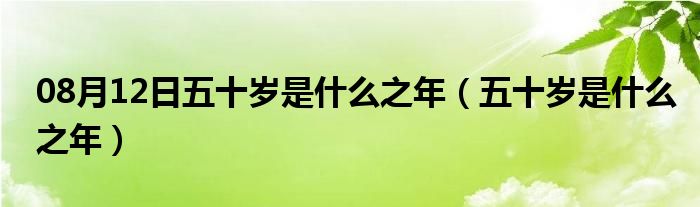 08月12日五十岁是什么之年（五十岁是什么之年）